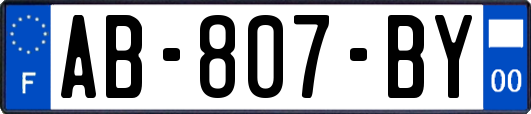 F
AB-807-BY
00